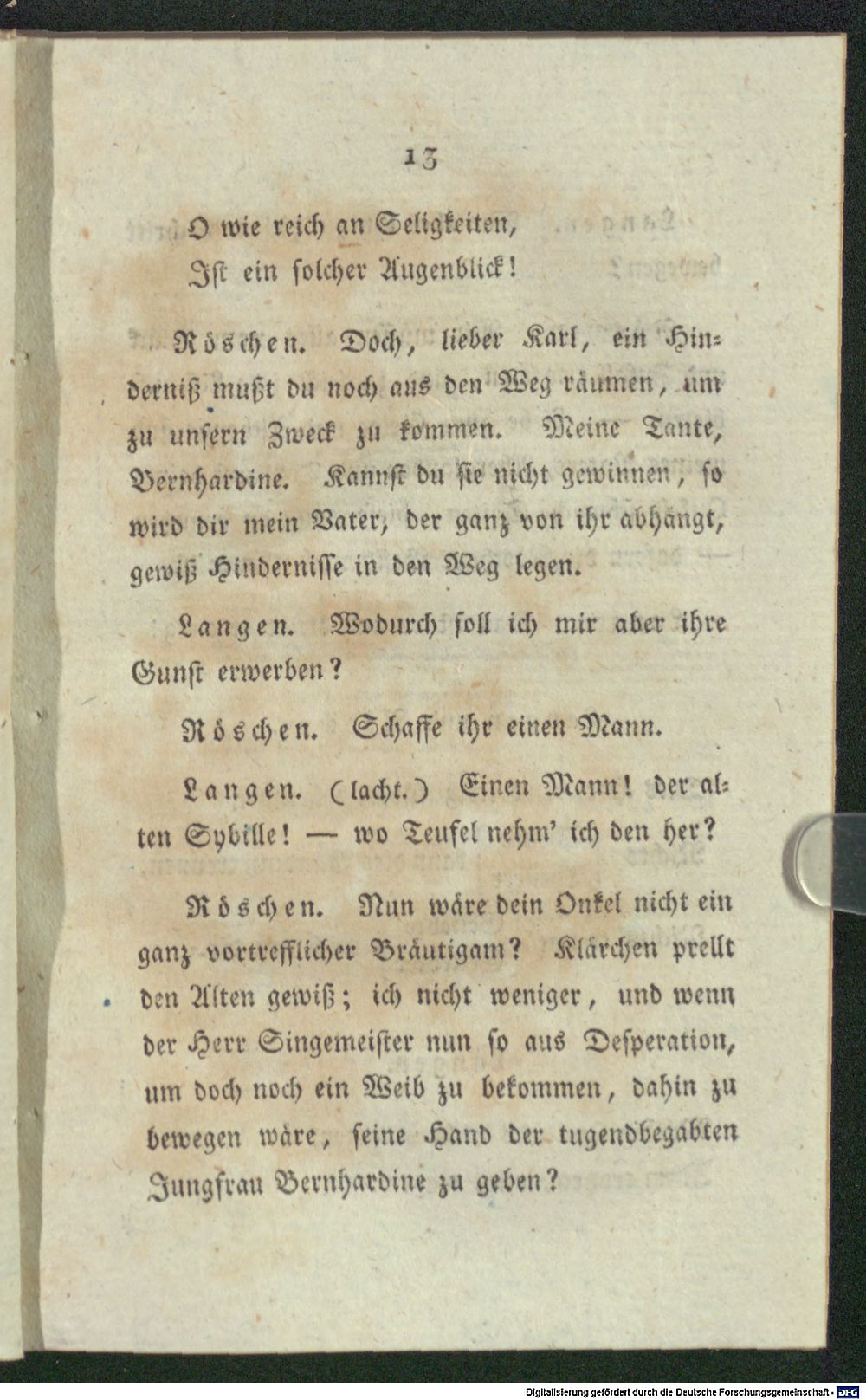 13

O wie reich an Seligkeiten,
Ist ein solcher Augenblick!

Röschen. Doch, lieber Karl, ein Hinderniß mußt du noch aus den Weg räumen, um zu unsern Zweck zu kommen. Meine Tante, Bernhardine. Kannst du sie nicht gewinnen, so wird dir mein Vater, der ganz von ihr abhängt, gewiß Hindernisse in den Weg legen.

Langen. Wodurch soll ich mir aber ihre Gunst erwerben?

Röschen. Schaffe ihr einen Mann.

Langen. (lacht.) Einen Mann! der alten Sybille! — wo Teufel nehm' ich den her?

Röschen. Nun wäre dein Onkel nicht ein ganz vortrefflicher Bräutigam? Klärchen prellt den Alten gewiß; ich nicht weniger, und wenn der Herr Singemeister nun so aus Desperation, um doch noch ein Weib zu bekommen, dahin zu bewegen wäre, seine Hand der tugendbegabten Jungfrau Bernhardine zu geben?

Digitalisierung gefördert durch die Deutsche Forschungsgemeinschaft · DFG